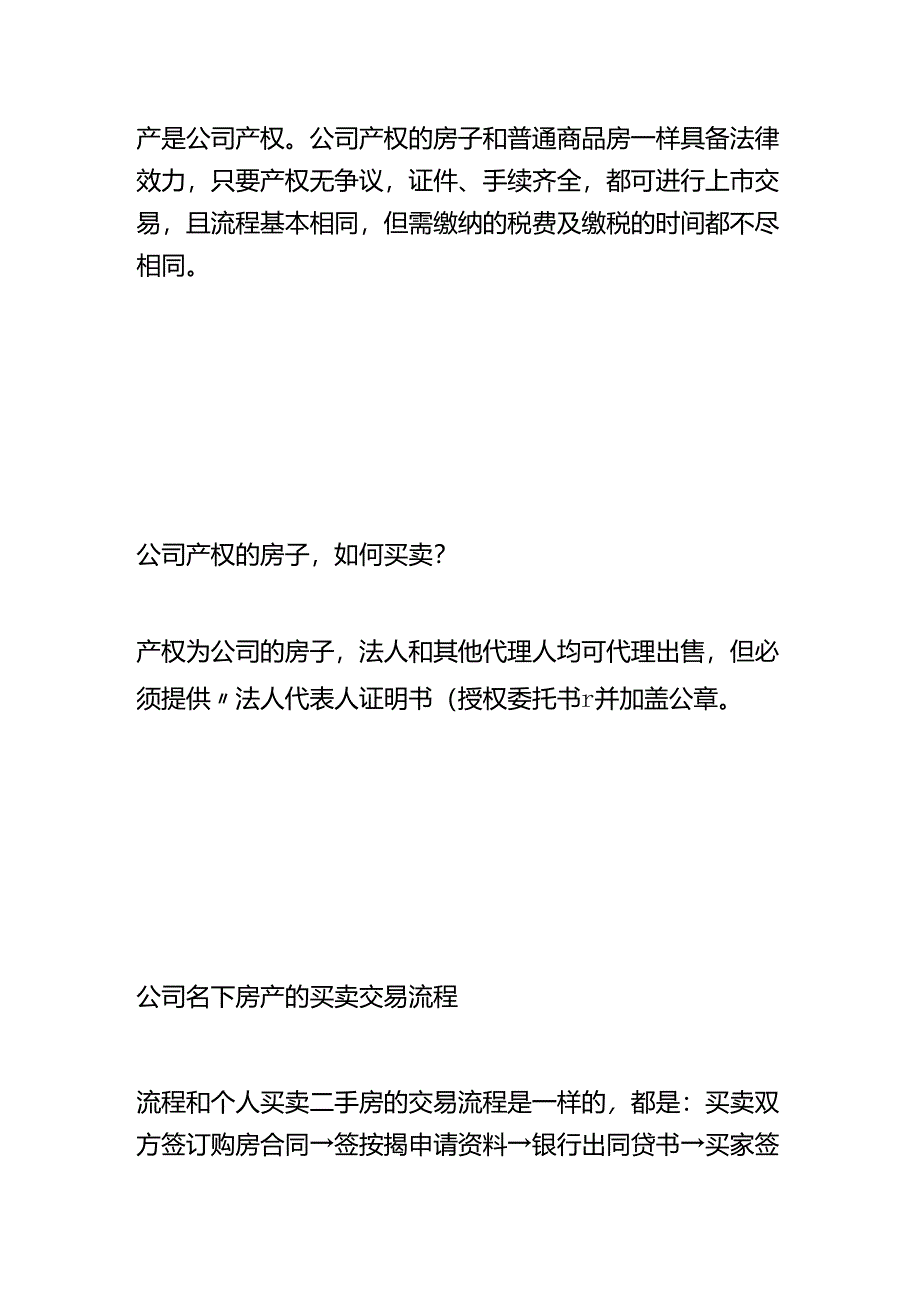 产是公司产权。公司产权的房子和普通商品房一样具备法律效力，只要产权无争议，证件、手续齐全，都可进行上市交易，且流程基本相同，但需缴纳的税费及缴税的时间都不尽相同。

公司产权的房子，如何买卖？

产权为公司的房子，法人和其他代理人均可代理出售，但必须提供〃法人代表人证明书（授权委托书r并加盖公章。

公司名下房产的买卖交易流程

流程和个人买卖二手房的交易流程是一样的，都是：买卖双方签订购房合同→签按揭申请资料→银行出同贷书→买家签